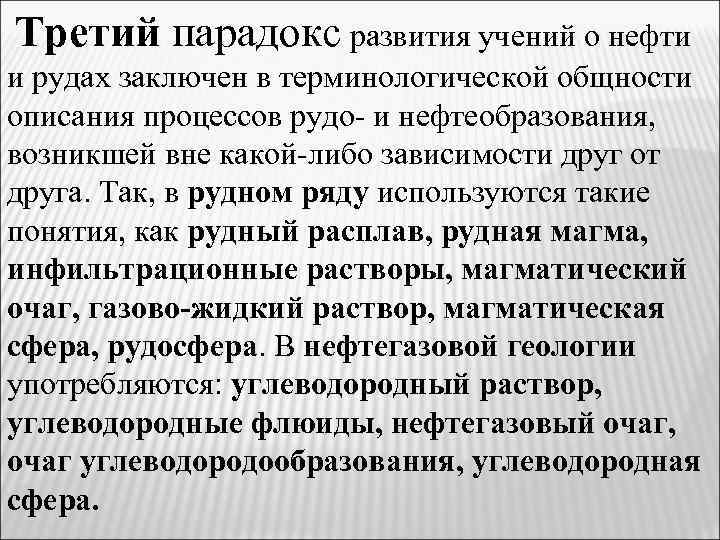 Третий парадокс развития учений о нефти и рудах заключен в терминологической общности описания процессов рудо- и нефтеобразования, возникшей вне какой-либо зависимости друг от друга. Так, в рудном ряду используются такие понятия, как рудный расплав, рудная магма, инфильтрационные растворы, магматический очаг, газово-жидкий раствор, магматическая сфера, рудосфера. В нефтегазовой геологии употребляются: углеводородный раствор, углеводородные флюиды, нефтегазовый очаг, очаг углеводородообразования, углеводородная сфера.